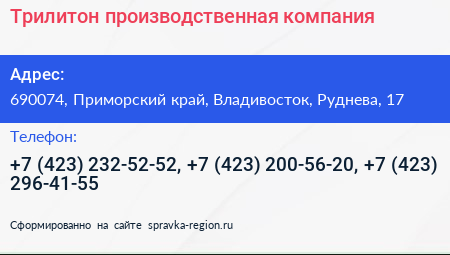 Трилитон производственная компания

Адрес:

690074, Приморский край, Владивосток, Руднева, 17

Телефон:

+7 (423) 232-52-52, +7 (423) 200-56-20, +7 (423) 296-41-55

Сформированно на сайте spravka-region.ru